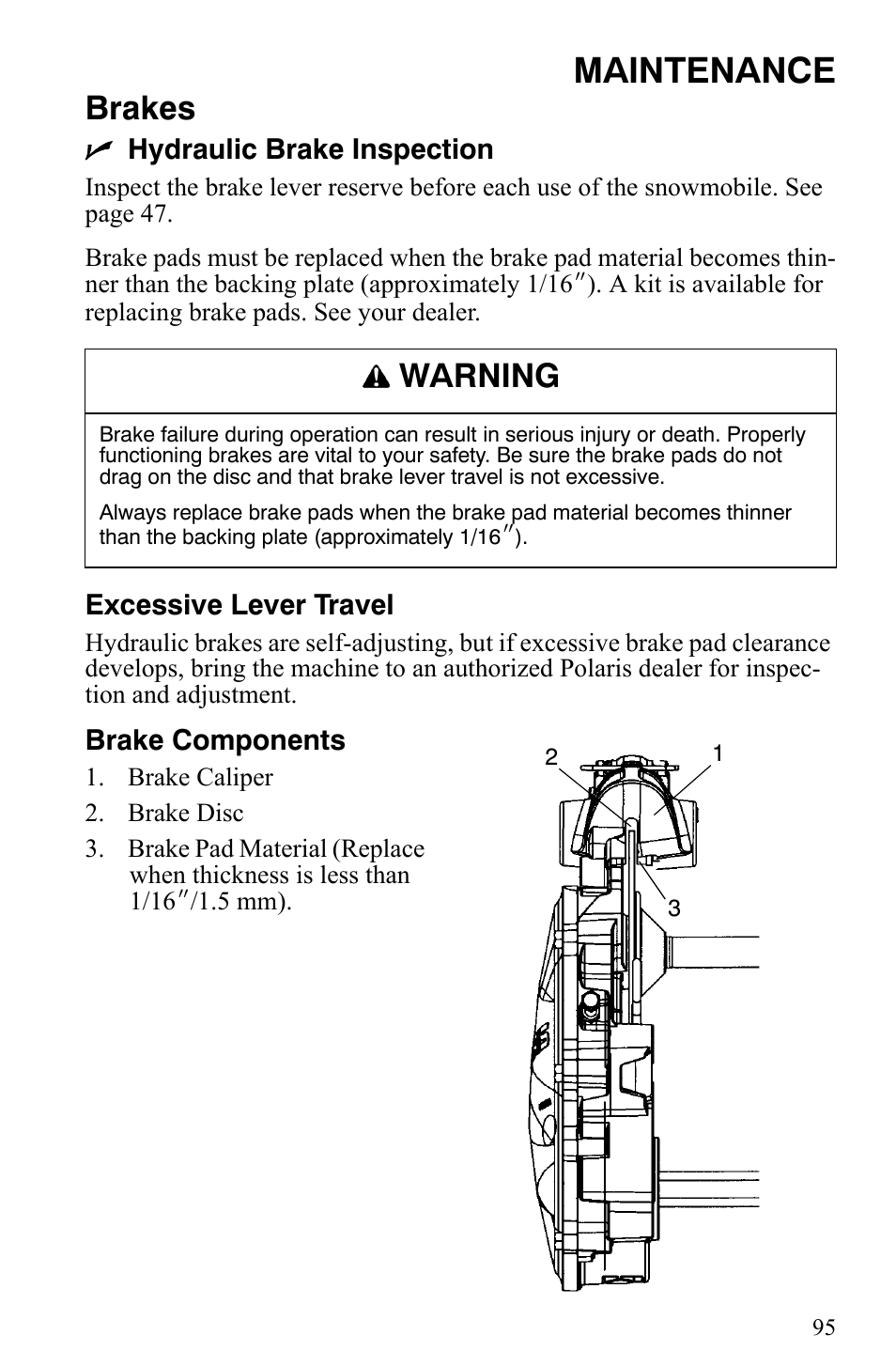 MAINTENANCE

Brakes

Hydraulic Brake Inspection

Inspect the brake lever reserve before each use of the snowmobile. See page 47.

Brake pads must be replaced when the brake pad material becomes thinner than the backing plate (approximately 1/16″). A kit is available for replacing brake pads. See your dealer.

WARNING

Brake failure during operation can result in serious injury or death. Properly functioning brakes are vital to your safety. Be sure the brake pads do not drag on the disc and that brake lever travel is not excessive.

Always replace brake pads when the brake pad material becomes thinner than the backing plate (approximately 1/16″).

Excessive Lever Travel

Hydraulic brakes are self-adjusting, but if excessive brake pad clearance develops, bring the machine to an authorized Polaris dealer for inspection and adjustment.

Brake Components

1. Brake Caliper
2. Brake Disc
3. Brake Pad Material (Replace when thickness is less than 1/16″/1.5 mm).

2
1
3

95